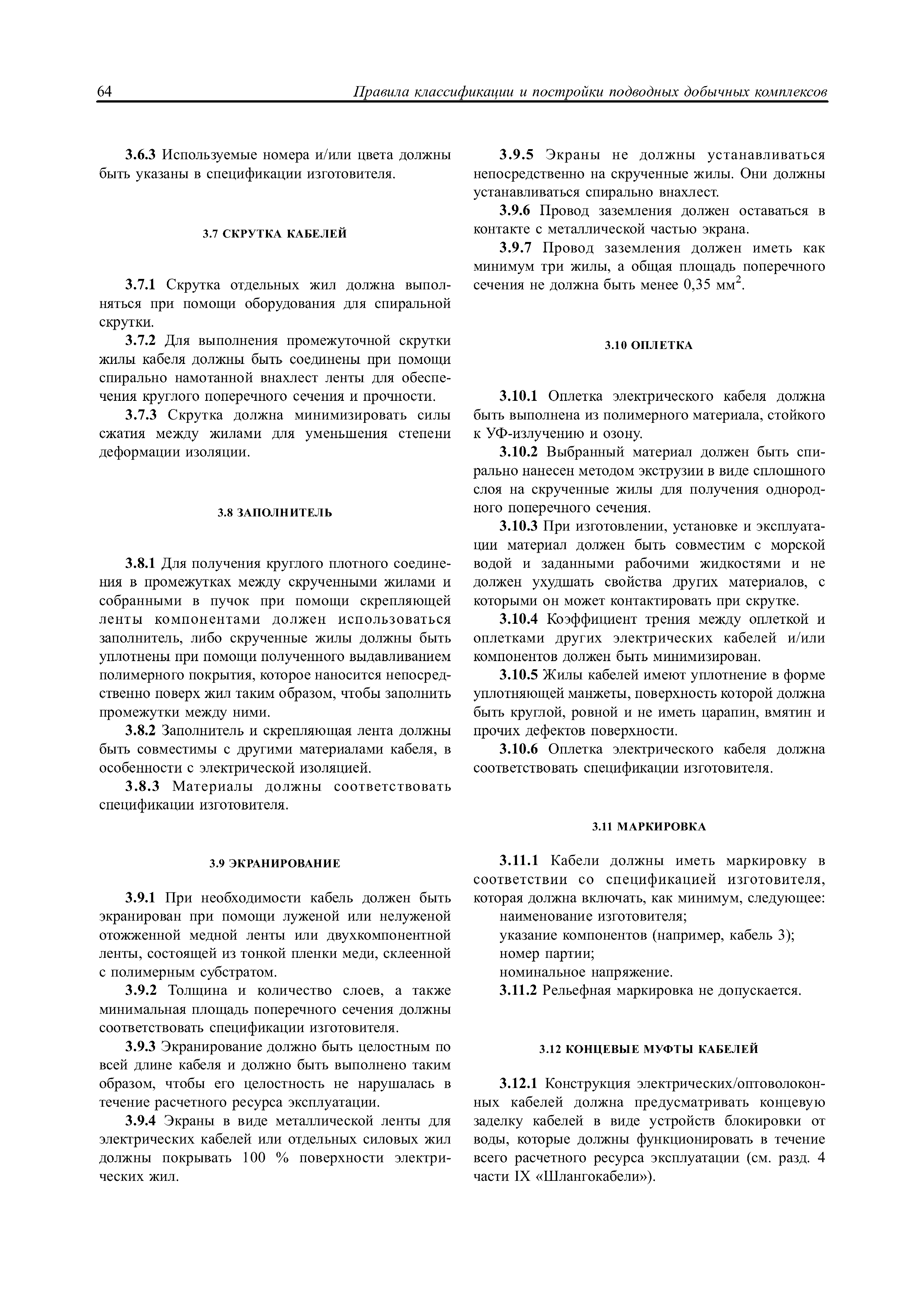 64 Правила классификации и постройки подводных добычных комплексов

3.6.3 Используемые номера и/или цвета должны быть указаны в спецификации изготовителя.

3.7 СКРУТКА КАБЕЛЕЙ

3.7.1 Скрутка отдельных жил должна выполняться при помощи оборудования для спиральной скрутки.

3.7.2 Для выполнения промежуточной скрутки жилы кабеля должны быть соединены при помощи спирально намотанной внахлест ленты для обеспечения круглого поперечного сечения и прочности.

3.7.3 Скрутка должна минимизировать силы сжатия между жилами для уменьшения степени деформации изоляции.

3.8 ЗАПОЛНИТЕЛЬ

3.8.1 Для получения круглого плотного соединения в промежутках между скрученными жилами и собранными в пучок при помощи скрепляющей ленты компонентами должен использоваться заполнитель, либо скрученные жилы должны быть уплотнены при помощи полученного выдавливанием полимерного покрытия, которое наносится непосредственно поверх жил таким образом, чтобы заполнить промежутки между ними.

3.8.2 Заполнитель и скрепляющая лента должны быть совместимы с другими материалами кабеля, в особенности с электрической изоляцией.

3.8.3 Материалы должны соответствовать спецификации изготовителя.

3.9 ЭКРАНИРОВАНИЕ

3.9.1 При необходимости кабель должен быть экранирован при помощи луженой или нелуженой отожженной медной ленты или двухкомпонентной ленты, состоящей из тонкой пленки меди, склеенной с полимерным субстратом.

3.9.2 Толщина и количество слоев, а также минимальная площадь поперечного сечения должны соответствовать спецификации изготовителя.

3.9.3 Экранирование должно быть целостным по всей длине кабеля и должно быть выполнено таким образом, чтобы его целостность не нарушалась в течение расчетного ресурса эксплуатации.

3.9.4 Экраны в виде металлической ленты для электрических кабелей или отдельных силовых жил должны покрывать 100 % поверхности электрических жил.

3.9.5 Экраны не должны устанавливаться непосредственно на скрученные жилы. Они должны устанавливаться спирально внахлест.

3.9.6 Провод заземления должен оставаться в контакте с металлической частью экрана.

3.9.7 Провод заземления должен иметь как минимум три жилы, а общая площадь поперечного сечения не должна быть менее 0,35 мм$^2$.

3.10 ОПЛЕТКА

3.10.1 Оплетка электрического кабеля должна быть выполнена из полимерного материала, стойкого к УФ-излучению и озону.

3.10.2 Выбранный материал должен быть спирально нанесен методом экструзии в виде сплошного слоя на скрученные жилы для получения однородного поперечного сечения.

3.10.3 При изготовлении, установке и эксплуатации материал должен быть совместим с морской водой и заданными рабочими жидкостями и не должен ухудшать свойства других материалов, с которыми он может контактировать при скрутке.

3.10.4 Коэффициент трения между оплеткой и оплетками других электрических кабелей и/или компонентов должен быть минимизирован.

3.10.5 Жилы кабелей имеют уплотнение в форме уплотняющей манжеты, поверхность которой должна быть круглой, ровной и не иметь царапин, вмятин и прочих дефектов поверхности.

3.10.6 Оплетка электрического кабеля должна соответствовать спецификации изготовителя.

3.11 МАРКИРОВКА

3.11.1 Кабели должны иметь маркировку в соответствии со спецификацией изготовителя, которая должна включать, как минимум, следующее:
наименование изготовителя;
указание компонентов (например, кабель 3);
номер партии;
номинальное напряжение.

3.11.2 Рельефная маркировка не допускается.

3.12 КОНЦЕВЫЕ МУФТЫ КАБЕЛЕЙ

3.12.1 Конструкция электрических/оптоволоконных кабелей должна предусматривать концевую заделку кабелей в виде устройств блокировки от воды, которые должны функционировать в течение всего расчетного ресурса эксплуатации (см. разд. 4 части IX «Шлангокабели»).